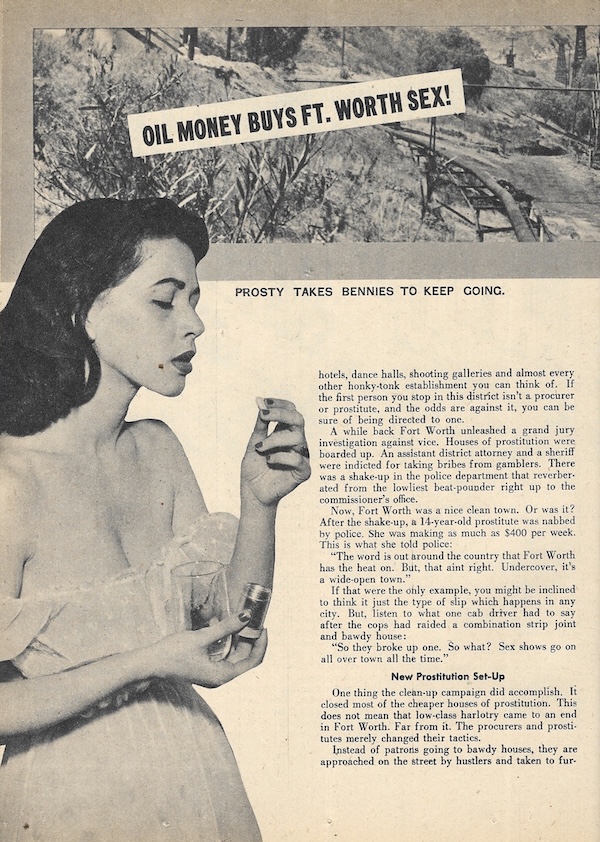 OIL MONEY BUYS FT. WORTH SEX!

PROSTY TAKES BENNIES TO KEEP GOING.

hotels, dance halls, shooting galleries and almost every other honky-tonk establishment you can think of. If the first person you stop in this district isn't a procurer or prostitute, and the odds are against it, you can be sure of being directed to one.

A while back Fort Worth unleashed a grand jury investigation against vice. Houses of prostitution were boarded up. An assistant district attorney and a sheriff were indicted for taking bribes from gamblers. There was a shake-up in the police department that reverberated from the lowliest beat-pounder right up to the commissioner's office.

Now, Fort Worth was a nice clean town. Or was it? After the shake-up, a 14-year-old prostitute was nabbed by police. She was making as much as $400 per week. This is what she told police:

"The word is out around the country that Fort Worth has the heat on. But, that aint right. Undercover, it's a wide-open town."

If that were the only example, you might be inclined to think it just the type of slip which happens in any city. But, listen to what one cab driver had to say after the cops had raided a combination strip joint and bawdy house:

"So they broke up one. So what? Sex shows go on all over town all the time."

New Prostitution Set-Up

One thing the clean-up campaign did accomplish. It closed most of the cheaper houses of prostitution. This does not mean that low-class harlotry came to an end in Fort Worth. Far from it. The procurers and prostitutes merely changed their tactics.

Instead of patrons going to bawdy houses, they are approached on the street by hustlers and taken to fur-